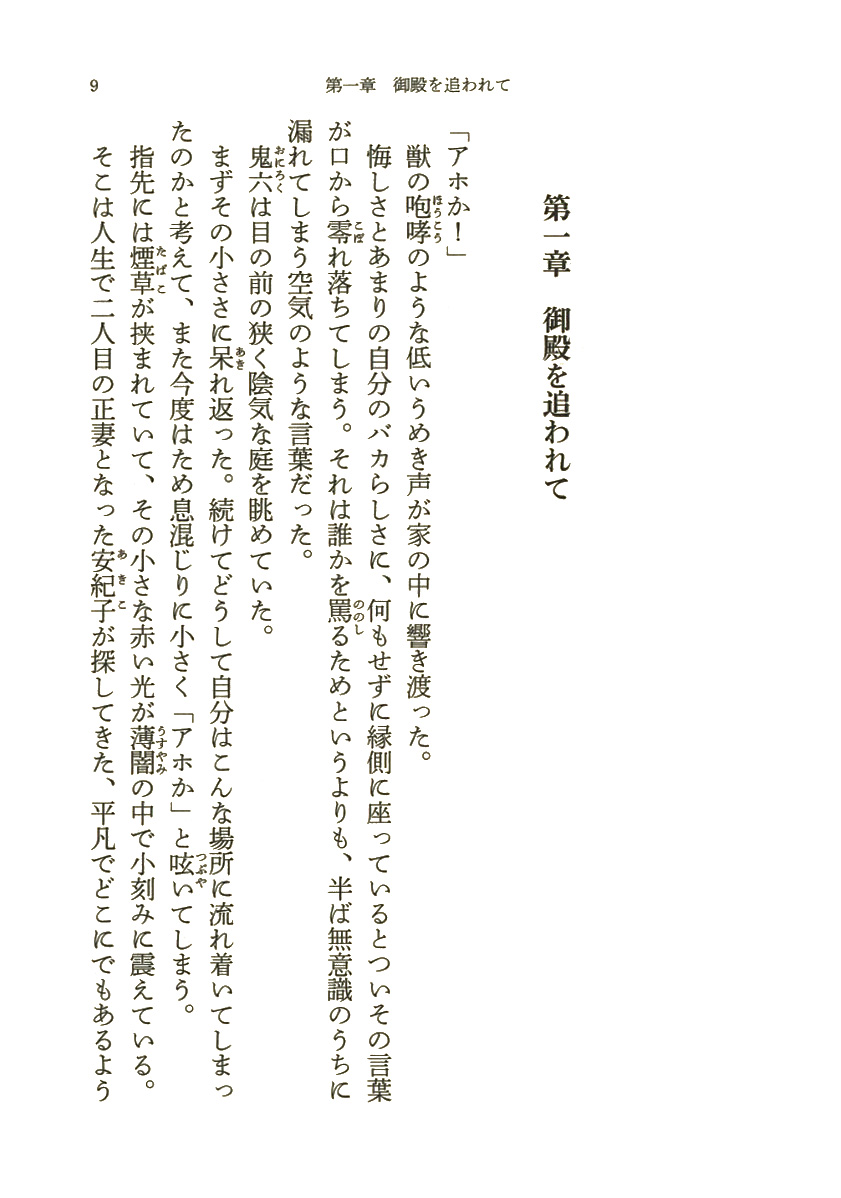 9　第一章　御殿を追われて

第一章　御殿を追われて

「アホか！」
獣の咆哮のような低いうめき声が家の中に響き渡った。
悔しさとあまりの自分のバカらしさに、何もせずに縁側に座っているとついその言葉が口から零れ落ちてしまう。それは誰かを罵るためというよりも、半ば無意識のうちに漏れてしまう空気のような言葉だった。
鬼六は目の前の狭く陰気な庭を眺めていた。
まずその小ささに呆れ返った。続けてどうして自分はこんな場所に流れ着いてしまったのかと考えて、また今度はため息混じりに小さく「アホか」と呟いてしまう。
指先には煙草が挟まれていて、その小さな赤い光が薄闇の中で小刻みに震えている。
そこは人生で二人目の正妻となった安紀子が探してきた、平凡でどこにでもあるよう